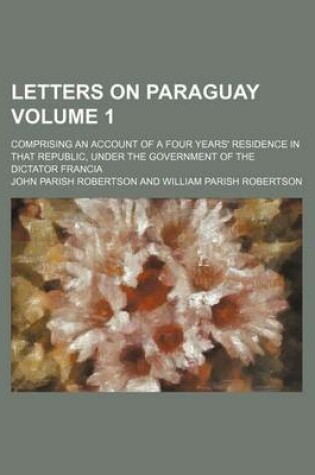 LETTERS ON PARAGUAY VOLUME 1

COMPRISING AN ACCOUNT OF A FOUR YEARS' RESIDENCE IN THAT REPUBLIC, UNDER THE GOVERNMENT OF THE DICTATOR FRANCIA

JOHN PARISH ROBERTSON AND WILLIAM PARISH ROBERTSON